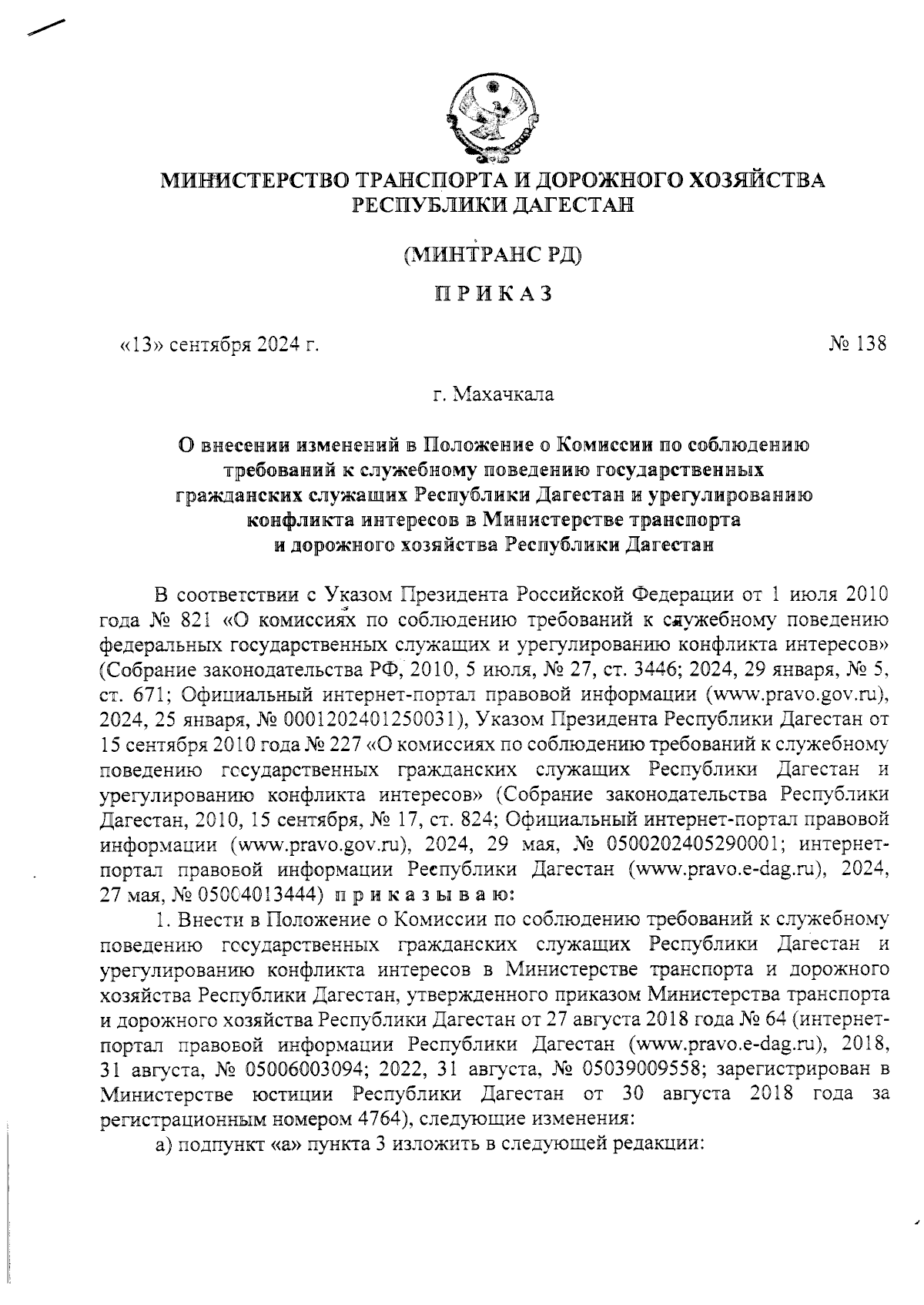 МИНИСТЕРСТВО ТРАНСПОРТА И ДОРОЖНОГО ХОЗЯЙСТВА РЕСПУБЛИКИ ДАГЕСТАН

(МИНТРАНС РД)

ПРИКАЗ

«13» сентября 2024 г.

№ 138

г. Махачкала

О внесении изменений в Положение о Комиссии по соблюдению требований к служебному поведению государственных гражданских служащих Республики Дагестан и урегулированию конфликта интересов в Министерстве транспорта и дорожного хозяйства Республики Дагестан

В соответствии с Указом Президента Российской Федерации от 1 июля 2010 года № 821 «О комиссиях по соблюдению требований к служебному поведению федеральных государственных служащих и урегулированию конфликта интересов» (Собрание законодательства РФ, 2010, 5 июля, № 27, ст. 3446; 2024, 29 января, № 5, ст. 671; Официальный интернет-портал правовой информации (www.pravo.gov.ru), 2024, 25 января, № 0001202401250031), Указом Президента Республики Дагестан от 15 сентября 2010 года № 227 «О комиссиях по соблюдению требований к служебному поведению государственных гражданских служащих Республики Дагестан и урегулированию конфликта интересов» (Собрание законодательства Республики Дагестан, 2010, 15 сентября, № 17, ст. 824; Официальный интернет-портал правовой информации (www.pravo.gov.ru), 2024, 29 мая, № 0500202405290001; интернет-портал правовой информации Республики Дагестан (www.pravo.e-dag.ru), 2024, 27 мая, № 05004013444) приказываю:

1. Внести в Положение о Комиссии по соблюдению требований к служебному поведению государственных гражданских служащих Республики Дагестан и урегулированию конфликта интересов в Министерстве транспорта и дорожного хозяйства Республики Дагестан, утвержденного приказом Министерства транспорта и дорожного хозяйства Республики Дагестан от 27 августа 2018 года № 64 (интернет-портал правовой информации Республики Дагестан (www.pravo.e-dag.ru), 2018, 31 августа, № 05006003094; 2022, 31 августа, № 05039009558; зарегистрирован в Министерстве юстиции Республики Дагестан от 30 августа 2018 года за регистрационным номером 4764), следующие изменения:

а) подпункт «а» пункта 3 изложить в следующей редакции: